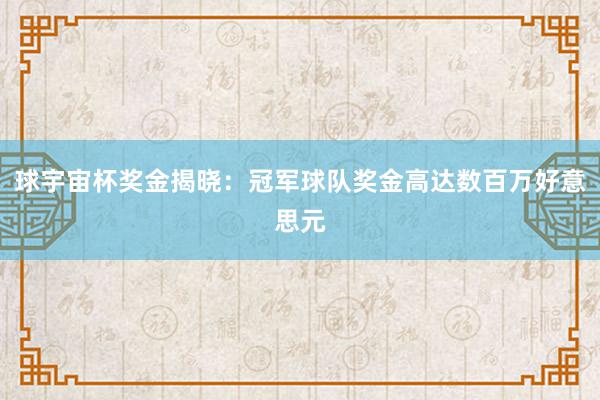 球宇宙杯奖金揭晓：冠军球队奖金高达数百万好意思元